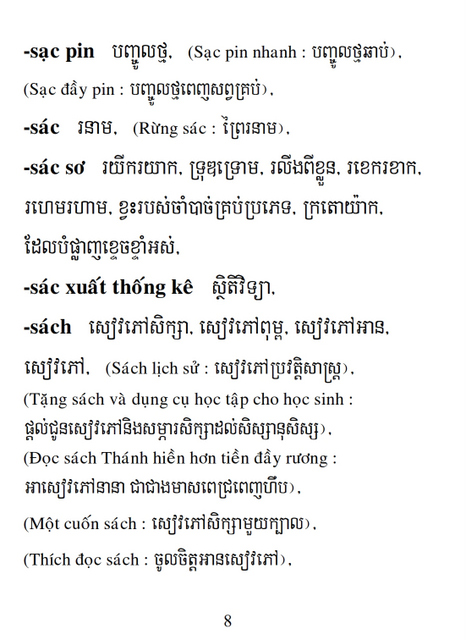 **-sạc pin** បញ្ចូលថ្ម, (Sạc pin nhanh : បញ្ចូលថ្មឆាប់),
(Sạc đầy pin : បញ្ចូលថ្មពេញសព្វគ្រប់),

**-sác** រនាម, (Rừng sác : ព្រៃរនាម),

**-sác sơ** រយីករយាក, ទ្រុឌទ្រោម, រលីងពីខ្លួន, រខេករខាក, រហេមរហាម, ខ្វះរបស់ចាំបាច់គ្រប់ប្រភេទ, ក្រតោយ៉ាក, ដែលបំផ្លាញខ្ទេចខ្ទាំអស់,

**-sác xuất thống kê** ស្ថិតិវិទ្យា,

**-sách** សៀវភៅសិក្សា, សៀវភៅពុម្ព, សៀវភៅអាន, សៀវភៅ, (Sách lịch sử : សៀវភៅប្រវត្តិសាស្ត្រ),
(Tặng sách và dụng cụ học tập cho học sinh : ផ្តល់ជូនសៀវភៅនិងសម្ភារសិក្សាដល់សិស្សានុសិស្ស),
(Đọc sách Thánh hiền hơn tiền đầy rương : អាសៀវភៅនានា ជាជាងមាសពេជ្រពេញហឹប),
(Một cuốn sách : សៀវភៅសិក្សាមួយក្បាល),
(Thích đọc sách : ចូលចិត្តអានសៀវភៅ),

8